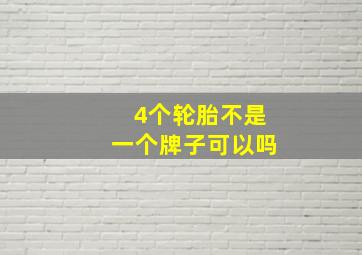 4个轮胎不是
一个牌子可以吗